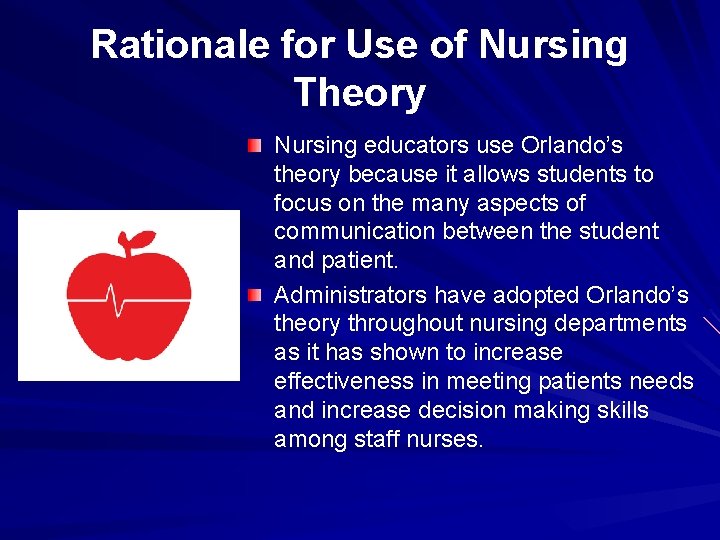 Rationale for Use of Nursing Theory

Nursing educators use Orlando's theory because it allows students to focus on the many aspects of communication between the student and patient.

Administrators have adopted Orlando's theory throughout nursing departments as it has shown to increase effectiveness in meeting patients needs and increase decision making skills among staff nurses.